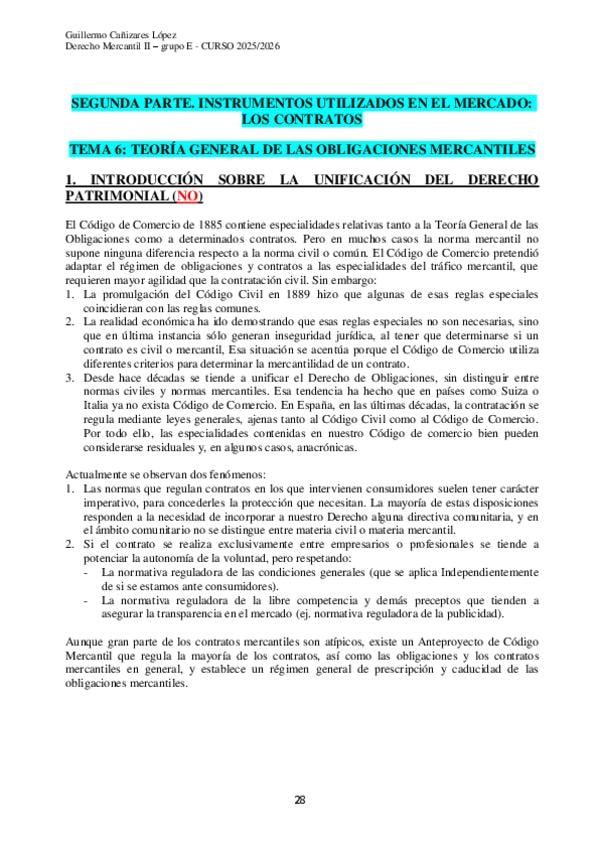 Guillermo Cañizares López
Derecho Mercantil II – grupo E - CURSO 2025/2026

SEGUNDA PARTE. INSTRUMENTOS UTILIZADOS EN EL MERCADO: LOS CONTRATOS

TEMA 6: TEORÍA GENERAL DE LAS OBLIGACIONES MERCANTILES

1. INTRODUCCIÓN SOBRE LA UNIFICACIÓN DEL DERECHO PATRIMONIAL (NO)

El Código de Comercio de 1885 contiene especialidades relativas tanto a la Teoría General de las Obligaciones como a determinados contratos. Pero en muchos casos la norma mercantil no supone ninguna diferencia respecto a la norma civil o común. El Código de Comercio pretendió adaptar el régimen de obligaciones y contratos a las especialidades del tráfico mercantil, que requieren mayor agilidad que la contratación civil. Sin embargo:
1. La promulgación del Código Civil en 1889 hizo que algunas de esas reglas especiales coincidieran con las reglas comunes.
2. La realidad económica ha ido demostrando que esas reglas especiales no son necesarias, sino que en última instancia sólo generan inseguridad jurídica, al tener que determinarse si un contrato es civil o mercantil, Esa situación se acentúa porque el Código de Comercio utiliza diferentes criterios para determinar la mercantilidad de un contrato.
3. Desde hace décadas se tiende a unificar el Derecho de Obligaciones, sin distinguir entre normas civiles y normas mercantiles. Esa tendencia ha hecho que en países como Suiza o Italia ya no exista Código de Comercio. En España, en las últimas décadas, la contratación se regula mediante leyes generales, ajenas tanto al Código Civil como al Código de Comercio. Por todo ello, las especialidades contenidas en nuestro Código de comercio bien pueden considerarse residuales y, en algunos casos, anacrónicas.

Actualmente se observan dos fenómenos:
1. Las normas que regulan contratos en los que intervienen consumidores suelen tener carácter imperativo, para concederles la protección que necesitan. La mayoría de estas disposiciones responden a la necesidad de incorporar a nuestro Derecho alguna directiva comunitaria, y en el ámbito comunitario no se distingue entre materia civil o materia mercantil.
2. Si el contrato se realiza exclusivamente entre empresarios o profesionales se tiende a potenciar la autonomía de la voluntad, pero respetando:
- La normativa reguladora de las condiciones generales (que se aplica Independientemente de si se estamos ante consumidores).
- La normativa reguladora de la libre competencia y demás preceptos que tienden a asegurar la transparencia en el mercado (ej. normativa reguladora de la publicidad).

Aunque gran parte de los contratos mercantiles son atípicos, existe un Anteproyecto de Código Mercantil que regula la mayoría de los contratos, así como las obligaciones y los contratos mercantiles en general, y establece un régimen general de prescripción y caducidad de las obligaciones mercantiles.

28